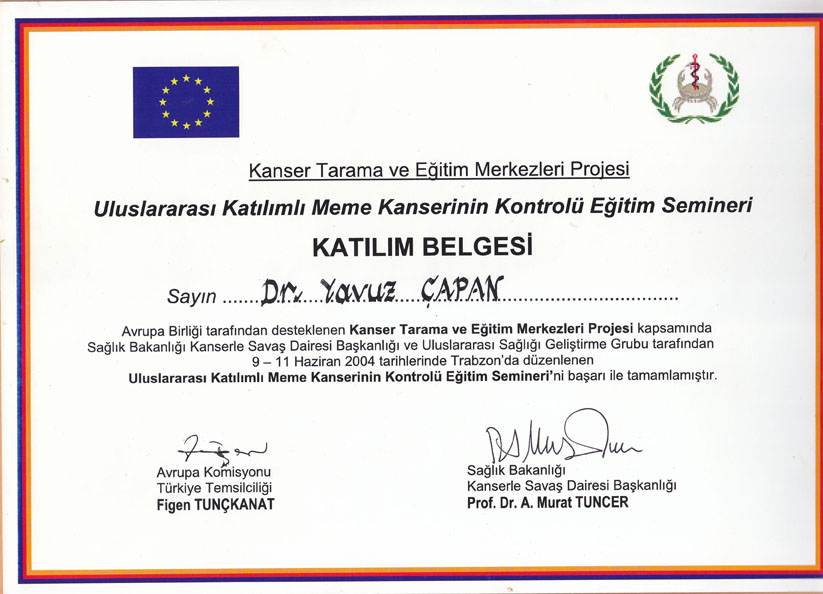 Kanser Tarama ve Eğitim Merkezleri Projesi

Uluslararası Katılımlı Meme Kanserinin Kontrolü Eğitim Semineri

KATILIM BELGESİ

Sayın Dr. Yavuz ÇAPAN

Avrupa Birliği tarafından desteklenen Kanser Tarama ve Eğitim Merkezleri Projesi kapsamında Sağlık Bakanlığı Kanserle Savaş Dairesi Başkanlığı ve Uluslararası Sağlığı Geliştirme Grubu tarafından 9 – 11 Haziran 2004 tarihlerinde Trabzon'da düzenlenen Uluslararası Katılımlı Meme Kanserinin Kontrolü Eğitim Semineri'ni başarı ile tamamlamıştır.

Avrupa Komisyonu
Türkiye Temsilciliği
Figen TUNÇKANAT

Sağlık Bakanlığı
Kanserle Savaş Dairesi Başkanlığı
Prof. Dr. A. Murat TUNCER